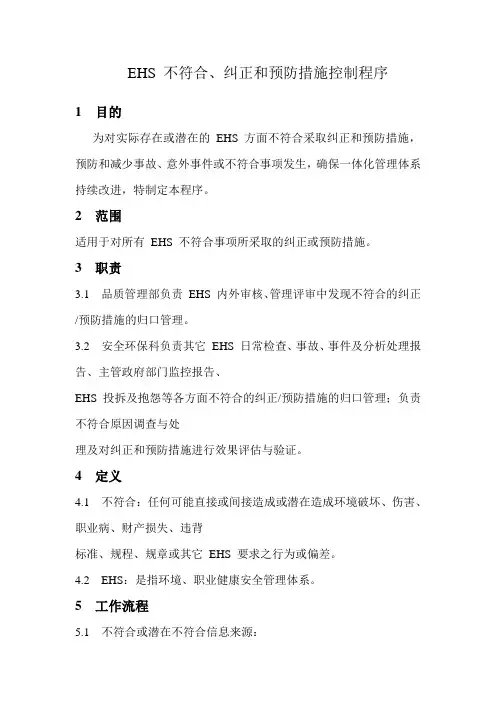 EHS 不符合、纠正和预防措施控制程序

1 目的

为对实际存在或潜在的 EHS 方面不符合采取纠正和预防措施，预防和减少事故、意外事件或不符合事项发生，确保一体化管理体系持续改进，特制定本程序。

2 范围

适用于对所有 EHS 不符合事项所采取的纠正或预防措施。

3 职责

3.1 品质管理部负责 EHS 内外审核、管理评审中发现不符合的纠正/预防措施的归口管理。

3.2 安全环保科负责其它 EHS 日常检查、事故、事件及分析处理报告、主管政府部门监控报告、

EHS 投拆及抱怨等各方面不符合的纠正/预防措施的归口管理；负责不符合原因调查与处

理及对纠正和预防措施进行效果评估与验证。

4 定义

4.1 不符合：任何可能直接或间接造成或潜在造成环境破坏、伤害、职业病、财产损失、违背

标准、规程、规章或其它 EHS 要求之行为或偏差。

4.2 EHS：是指环境、职业健康安全管理体系。

5 工作流程

5.1 不符合或潜在不符合信息来源：